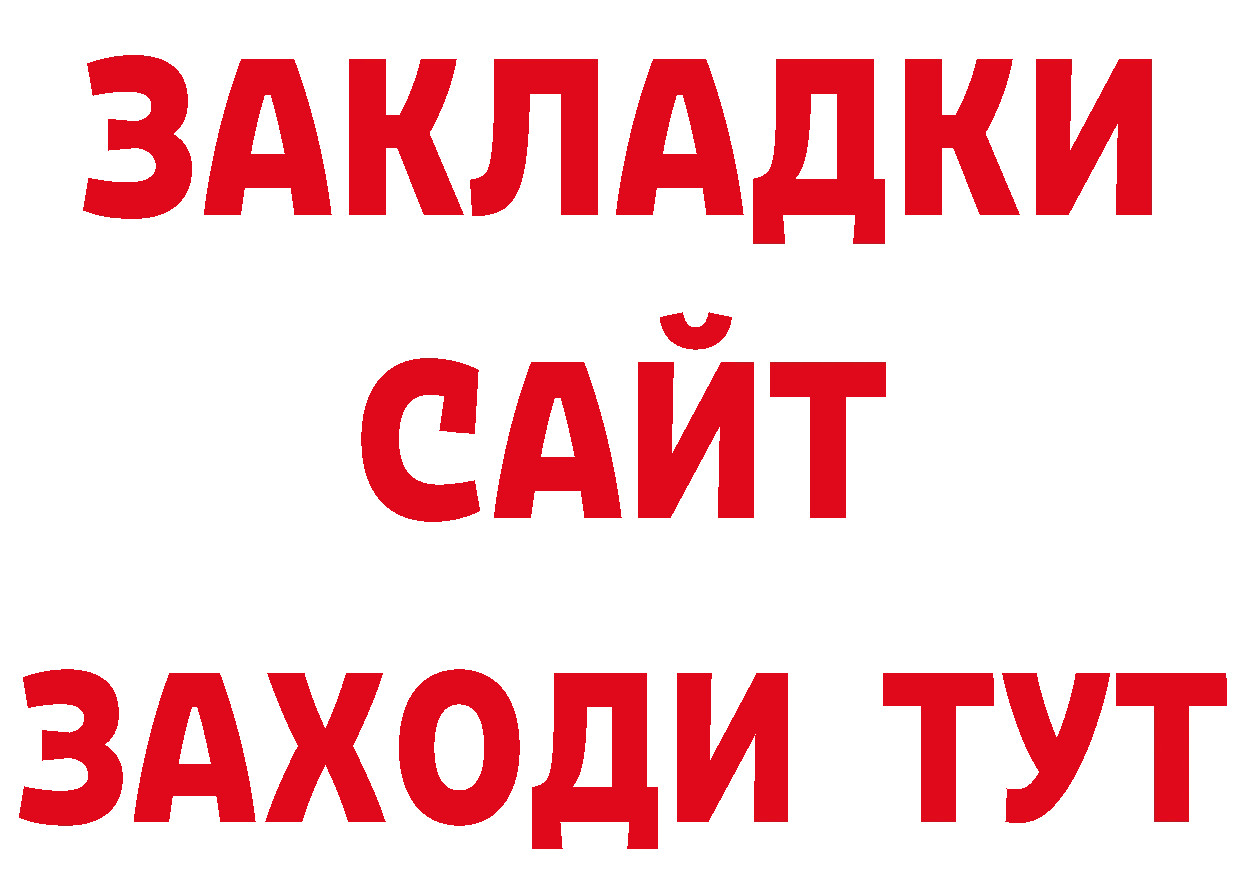 ЗАКЛАДКИ
САЙТ
ЗАХОДИ ТУТ